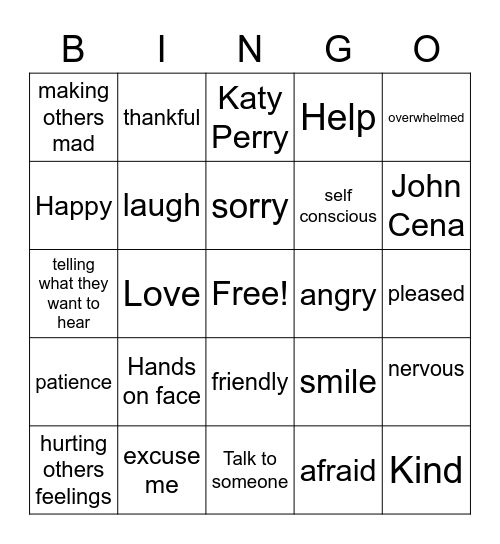 | B | I | N | G | O |
|---|---|---|---|---|
| making others mad | thankful | Katy Perry | Help | overwhelmed |
| Happy | laugh | sorry | self conscious | John Cena |
| telling what they want to hear | Love | Free! | angry | pleased |
| patience | Hands on face | friendly | smile | nervous |
| hurting others feelings | excuse me | Talk to someone | afraid | Kind |